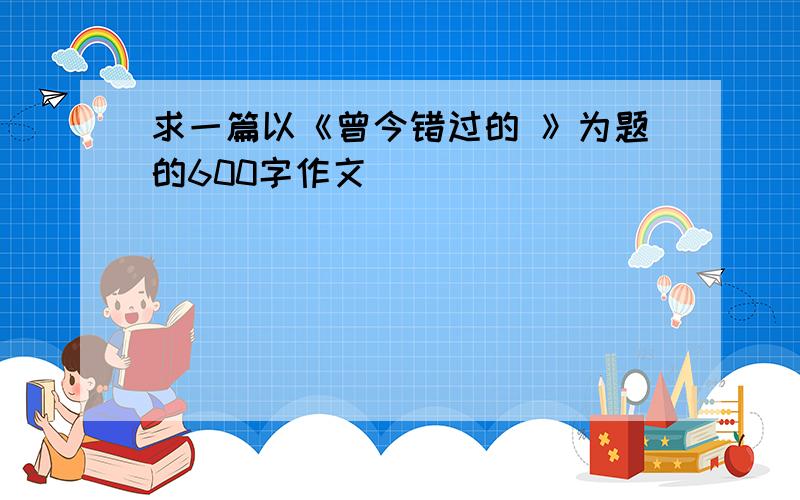 求一篇以《曾今错过的 》为题的600字作文